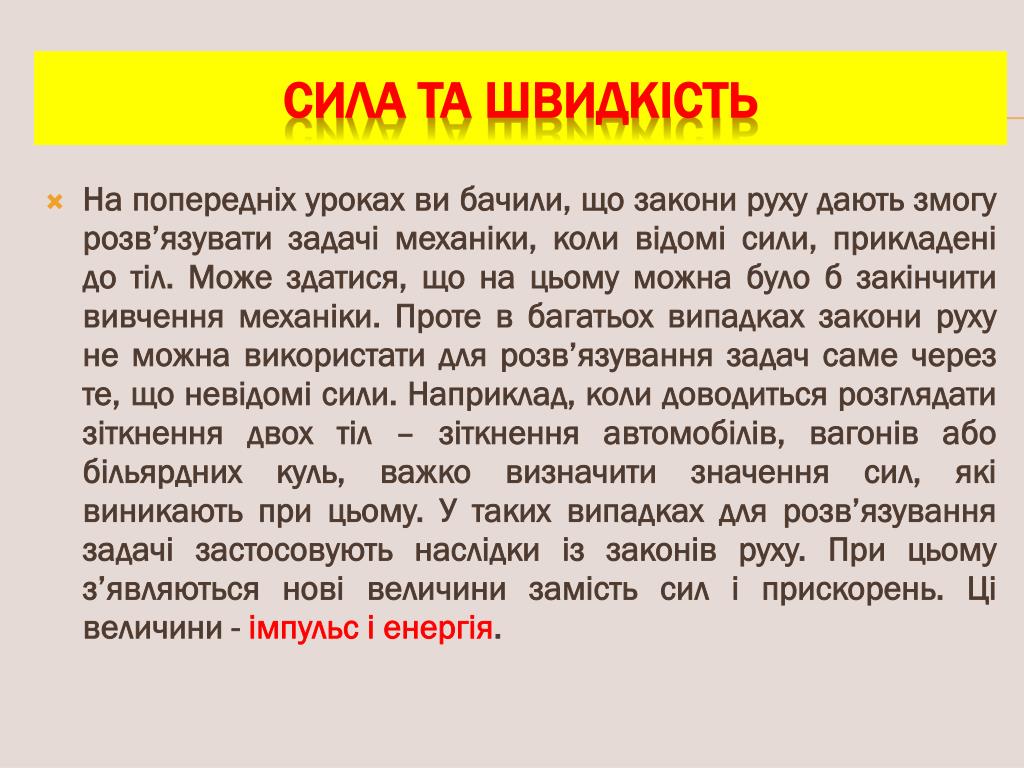 СИЛА ТА ШВИДКІСТЬ

На попередніх уроках ви бачили, що закони руху дають змогу розв’язувати задачі механіки, коли відомі сили, прикладені до тіл. Може здатися, що на цьому можна було б закінчити вивчення механіки. Проте в багатьох випадках закони руху не можна використати для розв’язування задач саме через те, що невідомі сили. Наприклад, коли доводиться розглядати зіткнення двох тіл – зіткнення автомобілів, вагонів або більярдних куль, важко визначити значення сил, які виникають при цьому. У таких випадках для розв’язування задачі застосовують наслідки із законів руху. При цьому з’являються нові величини замість сил і прискорень. Ці величини - імпульс і енергія.